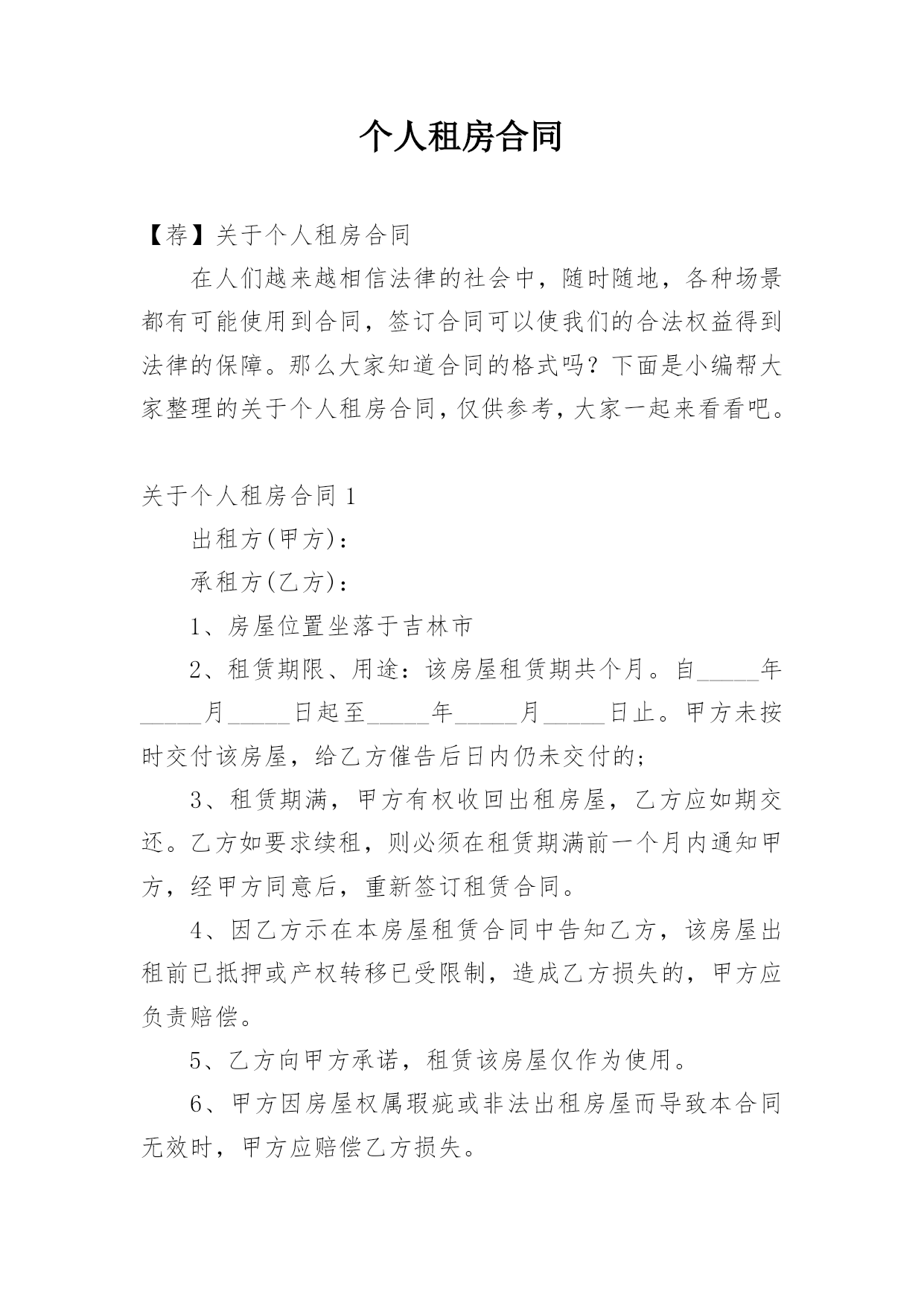 个人租房合同

【荐】关于个人租房合同

在人们越来越相信法律的社会中，随时随地，各种场景都有可能使用到合同，签订合同可以使我们的合法权益得到法律的保障。那么大家知道合同的格式吗？下面是小编帮大家整理的关于个人租房合同，仅供参考，大家一起来看看吧。

关于个人租房合同 1

出租方(甲方)：

承租方(乙方)：

1、房屋位置坐落于吉林市

2、租赁期限、用途：该房屋租赁期共个月。自_____年_____月_____日起至_____年_____月_____日止。甲方未按时交付该房屋，给乙方催告后日内仍未交付的;

3、租赁期满，甲方有权收回出租房屋，乙方应如期交还。乙方如要求续租，则必须在租赁期满前一个月内通知甲方，经甲方同意后，重新签订租赁合同。

4、因乙方示在本房屋租赁合同中告知乙方，该房屋出租前已抵押或产权转移已受限制，造成乙方损失的，甲方应负责赔偿。

5、乙方向甲方承诺，租赁该房屋仅作为使用。

6、甲方因房屋权属瑕疵或非法出租房屋而导致本合同无效时，甲方应赔偿乙方损失。